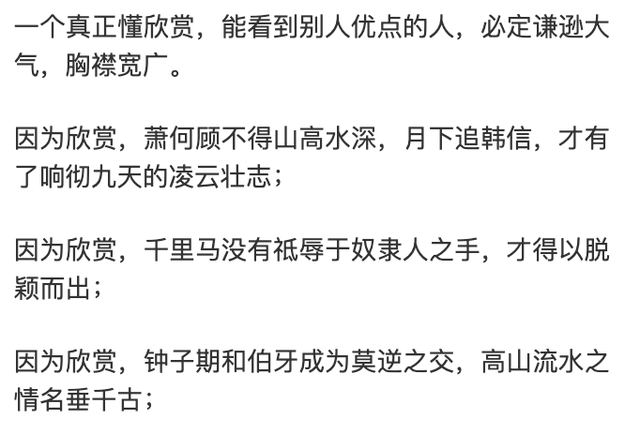 一个真正懂欣赏，能看到别人优点的人，必定谦逊大气，胸襟宽广。

因为欣赏，萧何顾不得山高水深，月下追韩信，才有了响彻九天的凌云壮志；

因为欣赏，千里马没有祗辱于奴隶人之手，才得以脱颖而出；

因为欣赏，钟子期和伯牙成为莫逆之交，高山流水之情名垂千古；